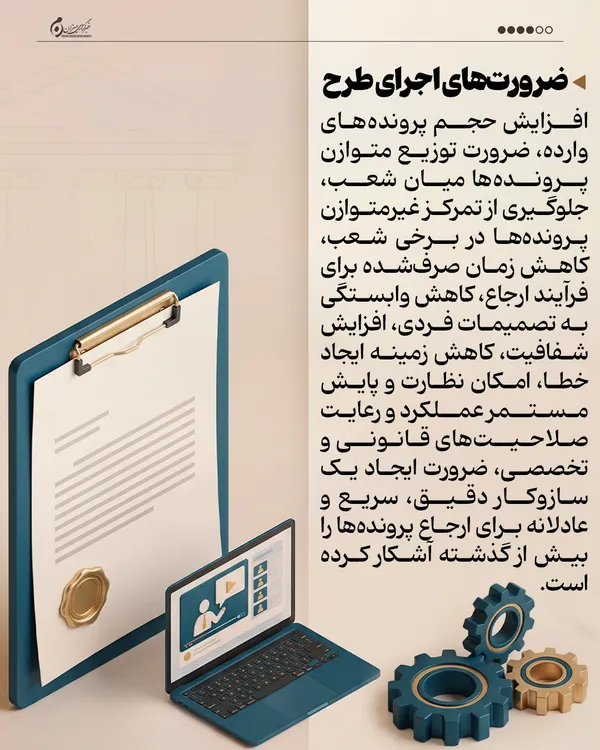 ضرورت‌های اجرای طرح

افزایش حجم پرونده‌های وارده، ضرورت توزیع متوازن پرونده‌ها میان شعب، جلوگیری از تمرکز غیرمتوازن پرونده‌ها در برخی شعب، کاهش زمان صرف‌شده برای فرآیند ارجاع، کاهش وابستگی به تصمیمات فردی، افزایش شفافیت، کاهش زمینه ایجاد خطا، امکان نظارت و پایش مستمر عملکرد و رعایت صلاحیت‌های قانونی و تخصصی، ضرورت ایجاد یک سازوکار دقیق، سریع و عادلانه برای ارجاع پرونده‌ها را بیش از گذشته آشکار کرده است.